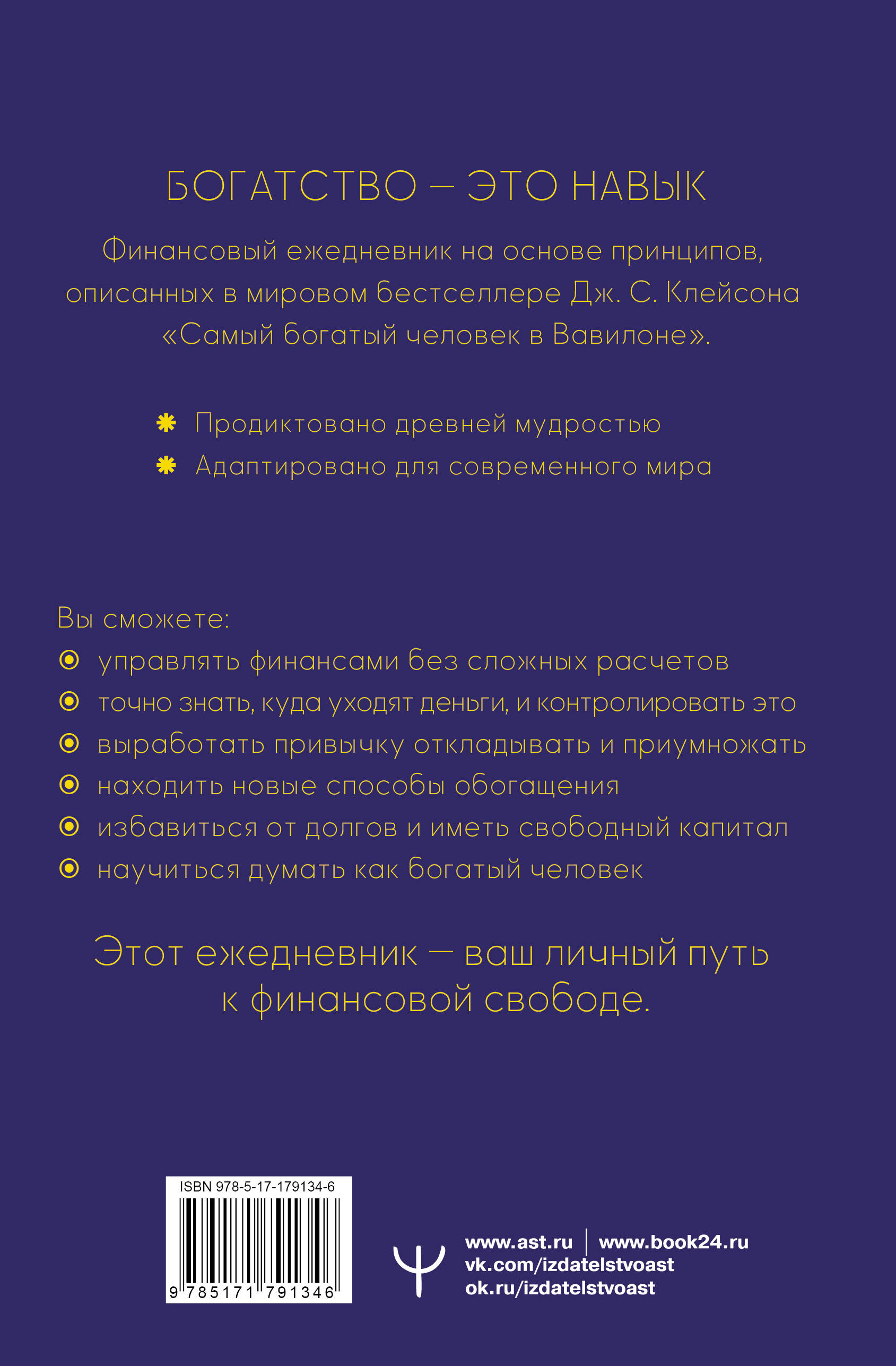 БОГАТСТВО — ЭТО НАВЫК

Финансовый ежедневник на основе принципов, описанных в мировом бестселлере Дж. С. Клейсона «Самый богатый человек в Вавилоне».

Продиктовано древней мудростью

Адаптировано для современного мира

Вы сможете:

управлять финансами без сложных расчетов

точно знать, куда уходят деньги, и контролировать это

выработать привычку откладывать и приумножать

находить новые способы обогащения

избавиться от долгов и иметь свободный капитал

научиться думать как богатый человек

Этот ежедневник — ваш личный путь к финансовой свободе.

ISBN 978-5-17-179134-6

9 785171 791346

www.ast.ru | www.book24.ru
vk.com/izdatelstvoast
ok.ru/izdatelstvoast